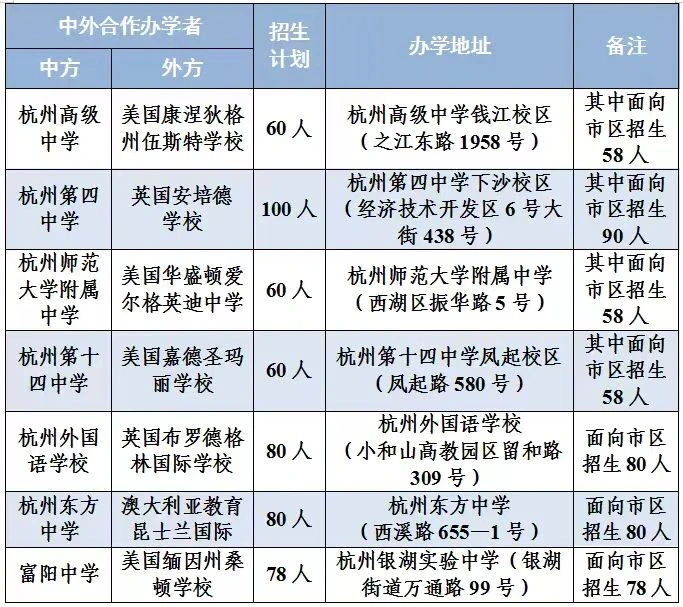 | 中外合作办学者 | | 招生计划 | 办学地址 | 备注 |
|---|---|---|---|---|
| 中方 | 外方 | | | |
| 杭州高级中学 | 美国康涅狄格州伍斯特学校 | 60 人 | 杭州高级中学钱江校区（之江东路 1958 号） | 其中面向市区招生 58 人 |
| 杭州第四中学 | 英国安培德学校 | 100 人 | 杭州第四中学下沙校区（经济技术开发区 6 号大街 438 号） | 其中面向市区招生 90 人 |
| 杭州师范大学附属中学 | 美国华盛顿爱尔格英迪中学 | 60 人 | 杭州师范大学附属中学（西湖区振华路 5 号） | 其中面向市区招生 58 人 |
| 杭州第十四中学 | 美国嘉德圣玛丽学校 | 60 人 | 杭州第十四中学凤起校区（凤起路 580 号） | 其中面向市区招生 58 人 |
| 杭州外国语学校 | 英国布罗德格林国际学校 | 80 人 | 杭州外国语学校（小和山高教园区留和路 309 号） | 面向市区招生 80 人 |
| 杭州东方中学 | 澳大利亚教育昆士兰国际 | 80 人 | 杭州东方中学（西溪路 655—1 号） | 面向市区招生 80 人 |
| 富阳中学 | 美国缅因州桑顿学校 | 78 人 | 杭州银湖实验中学（银湖街道万通路 99 号） | 面向市区招生 78 人 |